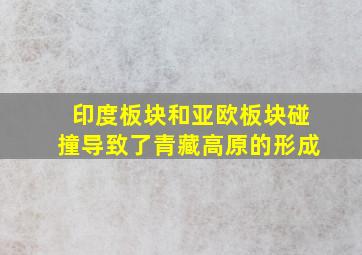 印度板块和亚欧板块碰撞导致了青藏高原的形成